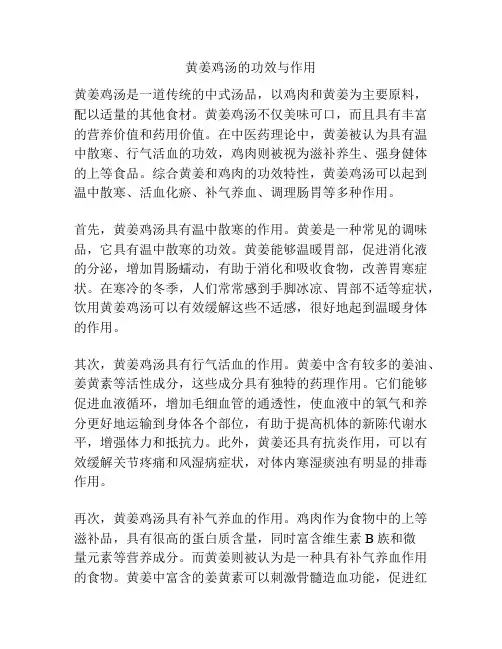 黄姜鸡汤的功效与作用

黄姜鸡汤是一道传统的中式汤品，以鸡肉和黄姜为主要原料，配以适量的其他食材。黄姜鸡汤不仅美味可口，而且具有丰富的营养价值和药用价值。在中医药理论中，黄姜被认为具有温中散寒、行气活血的功效，鸡肉则被视为滋补养生、强身健体的上等食品。综合黄姜和鸡肉的功效特性，黄姜鸡汤可以起到温中散寒、活血化瘀、补气养血、调理肠胃等多种作用。

首先，黄姜鸡汤具有温中散寒的作用。黄姜是一种常见的调味品，它具有温中散寒的功效。黄姜能够温暖胃部，促进消化液的分泌，增加胃肠蠕动，有助于消化和吸收食物，改善胃寒症状。在寒冷的冬季，人们常常感到手脚冰凉、胃部不适等症状，饮用黄姜鸡汤可以有效缓解这些不适感，很好地起到温暖身体的作用。

其次，黄姜鸡汤具有行气活血的作用。黄姜中含有较多的姜油、姜黄素等活性成分，这些成分具有独特的药理作用。它们能够促进血液循环，增加毛细血管的通透性，使血液中的氧气和养分更好地运输到身体各个部位，有助于提高机体的新陈代谢水平，增强体力和抵抗力。此外，黄姜还具有抗炎作用，可以有效缓解关节疼痛和风湿病症状，对体内寒湿痰浊有明显的排毒作用。

再次，黄姜鸡汤具有补气养血的作用。鸡肉作为食物中的上等滋补品，具有很高的蛋白质含量，同时富含维生素 B 族和微量元素等营养成分。而黄姜则被认为是一种具有补气养血作用的食物。黄姜中富含的姜黄素可以刺激骨髓造血功能，促进红